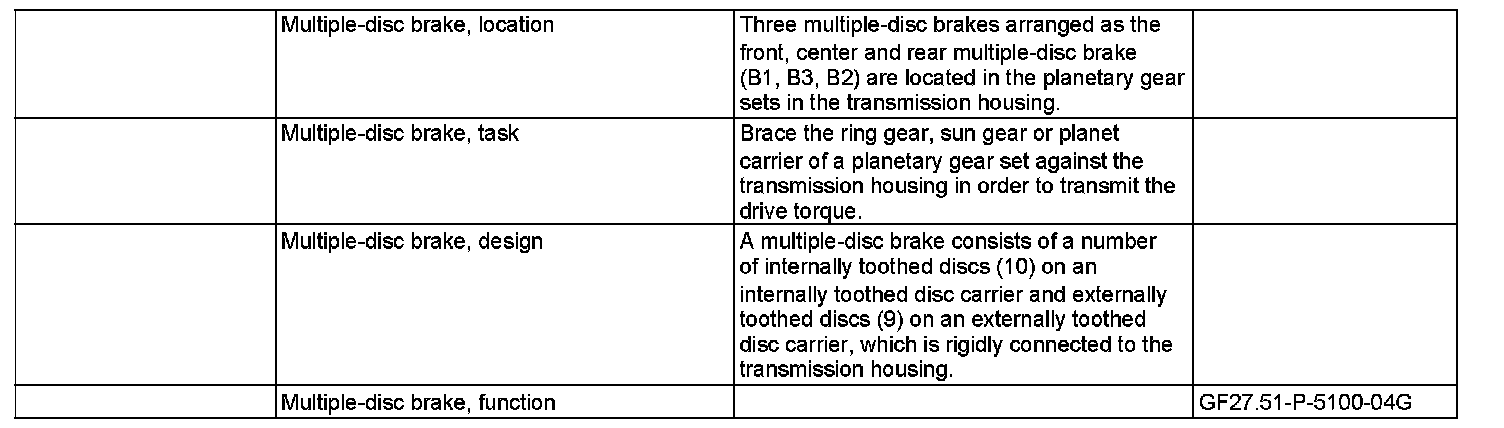 |  | Multiple-disc brake, location | Three multiple-disc brakes arranged as the front, center and rear multiple-disc brake (B1, B3, B2) are located in the planetary gear sets in the transmission housing. |  |
|---|---|---|---|
|  | Multiple-disc brake, task | Brace the ring gear, sun gear or planet carrier of a planetary gear set against the transmission housing in order to transmit the drive torque. |  |
|  | Multiple-disc brake, design | A multiple-disc brake consists of a number of internally toothed discs (10) on an internally toothed disc carrier and externally toothed discs (9) on an externally toothed disc carrier, which is rigidly connected to the transmission housing. |  |
|  | Multiple-disc brake, function |  | GF27.51-P-5100-04G |